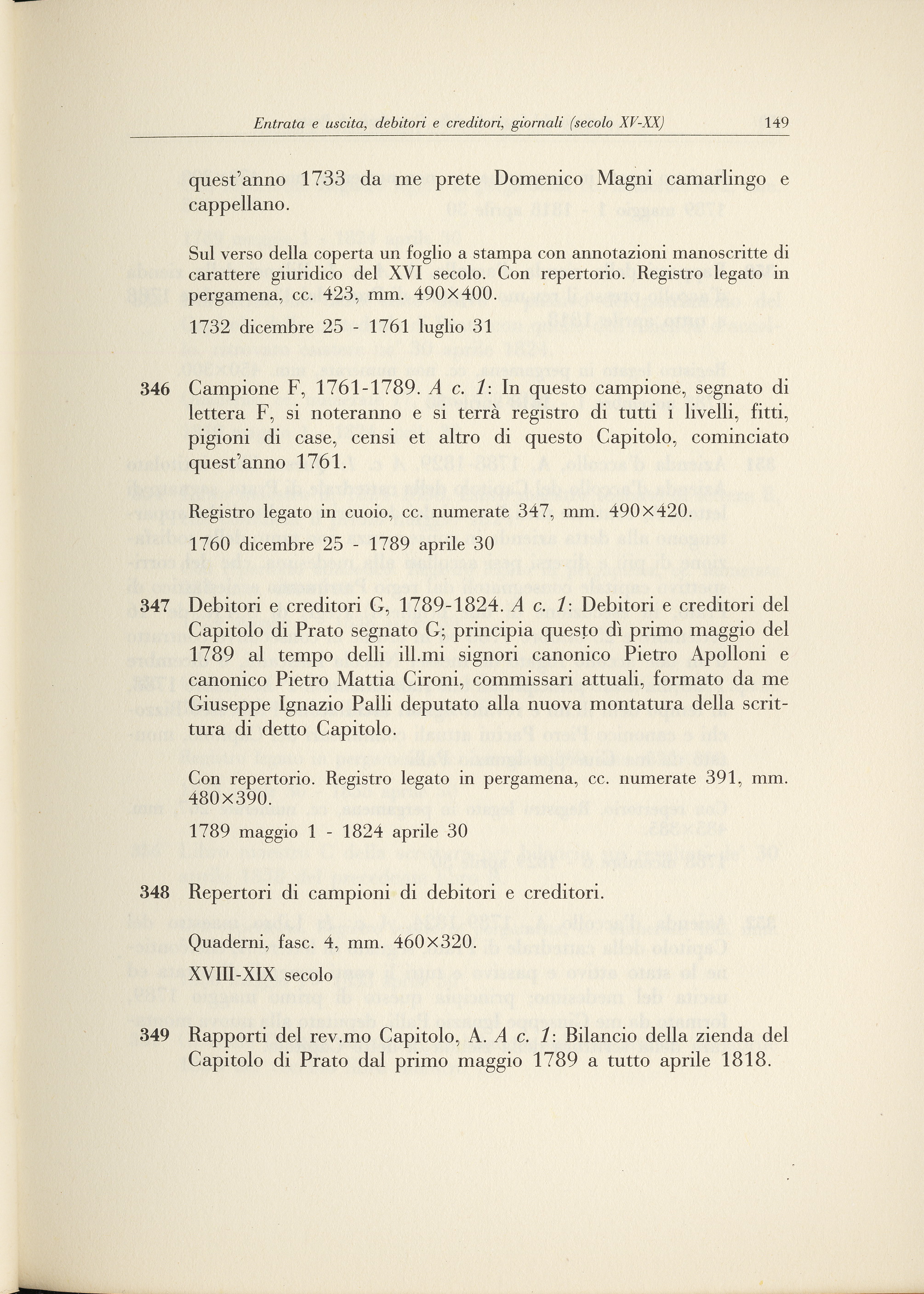 Entrata e uscita, debitori e creditori, giornali (secolo XV-XX) 149

quest'anno 1733 da me prete Domenico Magni camarlingo e cappellano.

Sul verso della coperta un foglio a stampa con annotazioni manoscritte di carattere giuridico del XVI secolo. Con repertorio. Registro legato in pergamena, cc. 423, mm. 490×400.

1732 dicembre 25 - 1761 luglio 31

346 Campione F, 1761-1789. A c. 1: In questo campione, segnato di lettera F, si noteranno e si terrà registro di tutti i livelli, fitti, pigioni di case, censi et altro di questo Capitolo, cominciato quest'anno 1761.

Registro legato in cuoio, cc. numerate 347, mm. 490×420.

1760 dicembre 25 - 1789 aprile 30

347 Debitori e creditori G, 1789-1824. A c. 1: Debitori e creditori del Capitolo di Prato segnato G; principia questo dì primo maggio del 1789 al tempo delli ill.mi signori canonico Pietro Apolloni e canonico Pietro Mattia Cironi, commissari attuali, formato da me Giuseppe Ignazio Palli deputato alla nuova montatura della scrittura di detto Capitolo.

Con repertorio. Registro legato in pergamena, cc. numerate 391, mm. 480×390.

1789 maggio 1 - 1824 aprile 30

348 Repertori di campioni di debitori e creditori.

Quaderni, fasc. 4, mm. 460×320.

XVIII-XIX secolo

349 Rapporti del rev.mo Capitolo, A. A c. 1: Bilancio della zienda del Capitolo di Prato dal primo maggio 1789 a tutto aprile 1818.